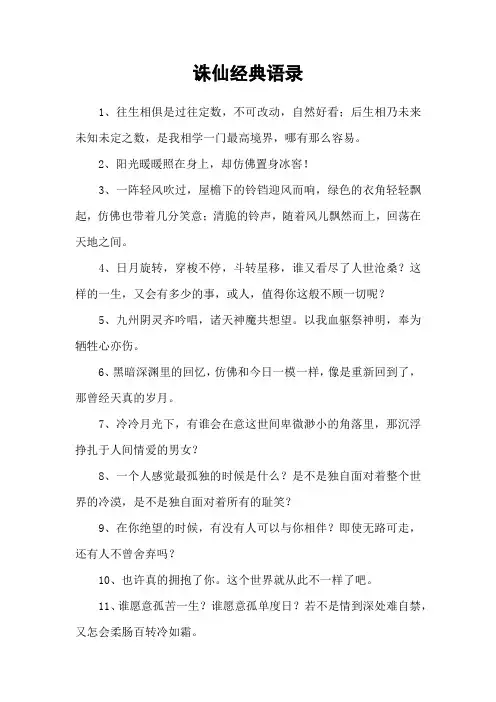 诛仙经典语录

1、往生相俱是过往定数，不可改动，自然好看；后生相乃未来未知未定之数，是我相学一门最高境界，哪有那么容易。

2、阳光暖暖照在身上，却仿佛置身冰窖！

3、一阵轻风吹过，屋檐下的铃铛迎风而响，绿色的衣角轻轻飘起，仿佛也带着几分笑意；清脆的铃声，随着风儿飘然而上，回荡在天地之间。

4、日月旋转，穿梭不停，斗转星移，谁又看尽了人世沧桑？这样的一生，又会有多少的事，或人，值得你这般不顾一切呢？

5、九州阴灵齐吟唱，诸天神魔共想望。以我血躯祭神明，奉为牺牲心亦伤。

6、黑暗深渊里的回忆，仿佛和今日一模一样，像是重新回到了，那曾经天真的岁月。

7、冷冷月光下，有谁会在意这世间卑微渺小的角落里，那沉浮挣扎于人间情爱的男女？

8、一个人感觉最孤独的时候是什么？是不是独自面对着整个世界的冷漠，是不是独自面对着所有的耻笑？

9、在你绝望的时候，有没有人可以与你相伴？即使无路可走，还有人不曾舍弃吗？

10、也许真的拥抱了你。这个世界就从此不一样了吧。

11、谁愿意孤苦一生？谁愿意孤单度日？若不是情到深处难自禁，又怎会柔肠百转冷如霜。